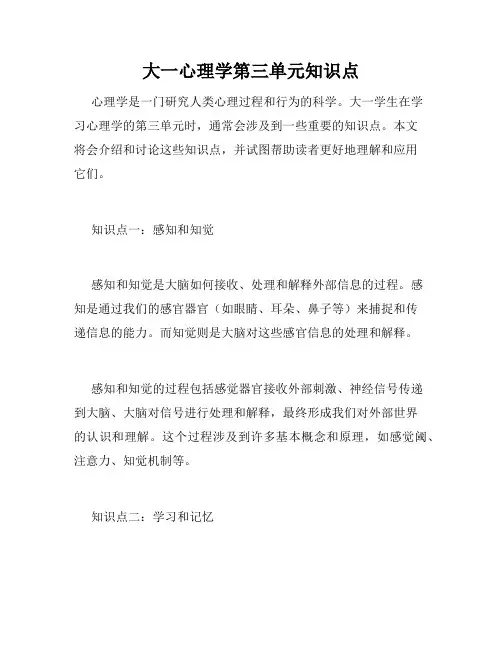 大一心理学第三单元知识点

心理学是一门研究人类心理过程和行为的科学。大一学生在学习心理学的第三单元时，通常会涉及到一些重要的知识点。本文将会介绍和讨论这些知识点，并试图帮助读者更好地理解和应用它们。

知识点一：感知和知觉

感知和知觉是大脑如何接收、处理和解释外部信息的过程。感知是通过我们的感官器官（如眼睛、耳朵、鼻子等）来捕捉和传递信息的能力。而知觉则是大脑对这些感官信息的处理和解释。

感知和知觉的过程包括感觉器官接收外部刺激、神经信号传递到大脑、大脑对信号进行处理和解释，最终形成我们对外部世界的认识和理解。这个过程涉及到许多基本概念和原理，如感觉阈、注意力、知觉机制等。

知识点二：学习和记忆